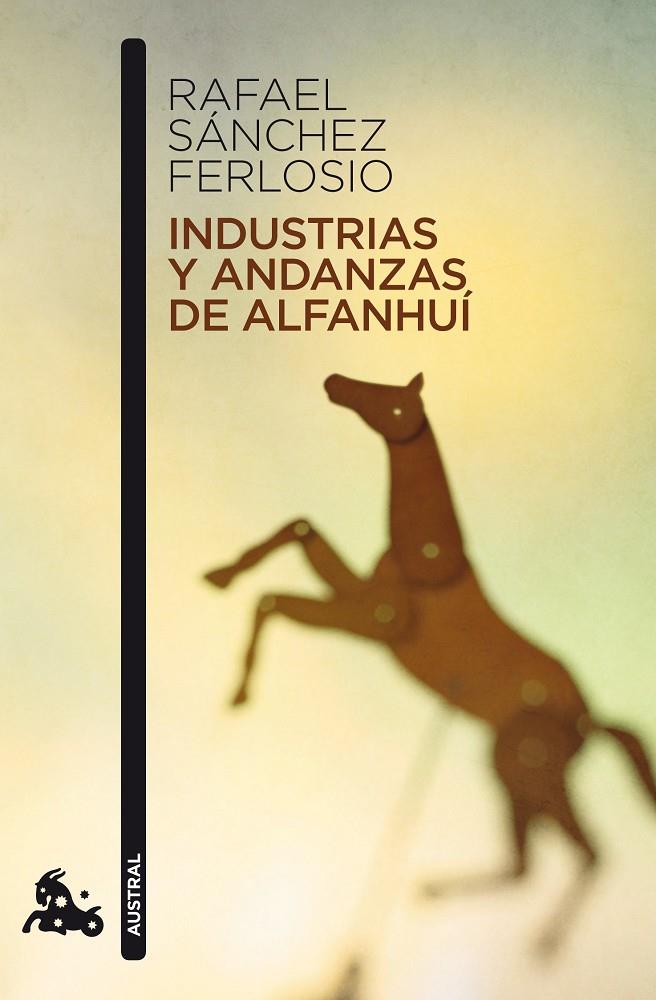 RAFAEL SÁNCHEZ FERLOSIO

INDUSTRIAS Y ANDANZAS DE ALFANHUÍ

AUSTRAL